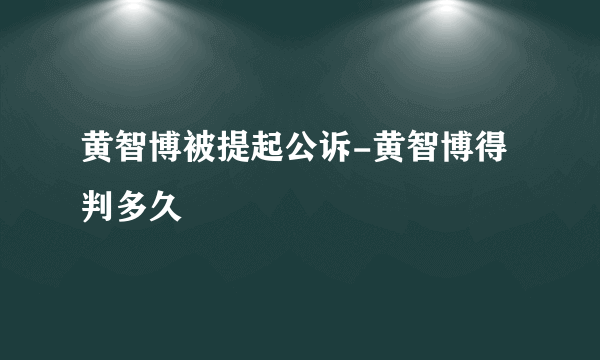 黄智博被提起公诉-黄智博得判多久